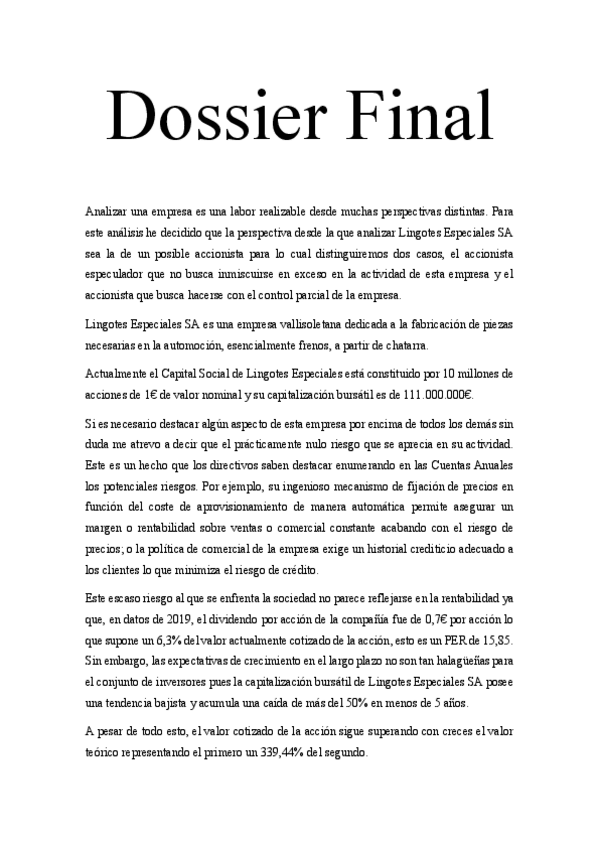 Dossier Final

Analizar una empresa es una labor realizable desde muchas perspectivas distintas. Para este análisis he decidido que la perspectiva desde la que analizar Lingotes Especiales SA sea la de un posible accionista para lo cual distinguiremos dos casos, el accionista especulador que no busca inmiscuirse en exceso en la actividad de esta empresa y el accionista que busca hacerse con el control parcial de la empresa.

Lingotes Especiales SA es una empresa vallisoletana dedicada a la fabricación de piezas necesarias en la automoción, esencialmente frenos, a partir de chatarra.

Actualmente el Capital Social de Lingotes Especiales está constituido por 10 millones de acciones de 1€ de valor nominal y su capitalización bursátil es de 111.000.000€.

Si es necesario destacar algún aspecto de esta empresa por encima de todos los demás sin duda me atrevo a decir que el prácticamente nulo riesgo que se aprecia en su actividad. Este es un hecho que los directivos saben destacar enumerando en las Cuentas Anuales los potenciales riesgos. Por ejemplo, su ingenioso mecanismo de fijación de precios en función del coste de aprovisionamiento de manera automática permite asegurar un margen o rentabilidad sobre ventas o comercial constante acabando con el riesgo de precios; o la política de comercial de la empresa exige un historial crediticio adecuado a los clientes lo que minimiza el riesgo de crédito.

Este escaso riesgo al que se enfrenta la sociedad no parece reflejarse en la rentabilidad ya que, en datos de 2019, el dividendo por acción de la compañía fue de 0,7€ por acción lo que supone un 6,3% del valor actualmente cotizado de la acción, esto es un PER de 15,85. Sin embargo, las expectativas de crecimiento en el largo plazo no son tan halagüeñas para el conjunto de inversores pues la capitalización bursátil de Lingotes Especiales SA posee una tendencia bajista y acumula una caída de más del 50% en menos de 5 años.

A pesar de todo esto, el valor cotizado de la acción sigue superando con creces el valor teórico representando el primero un 339,44% del segundo.